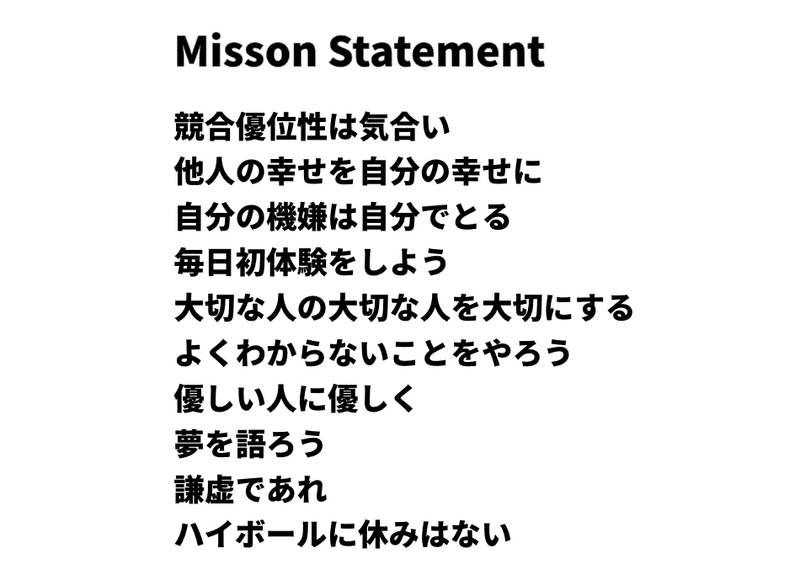 Misson Statement

競合優位性は気合い
他人の幸せを自分の幸せに
自分の機嫌は自分でとる
毎日初体験をしよう
大切な人の大切な人を大切にする
よくわからないことをやろう
優しい人に優しく
夢を語ろう
謙虚であれ
ハイボールに休みはない